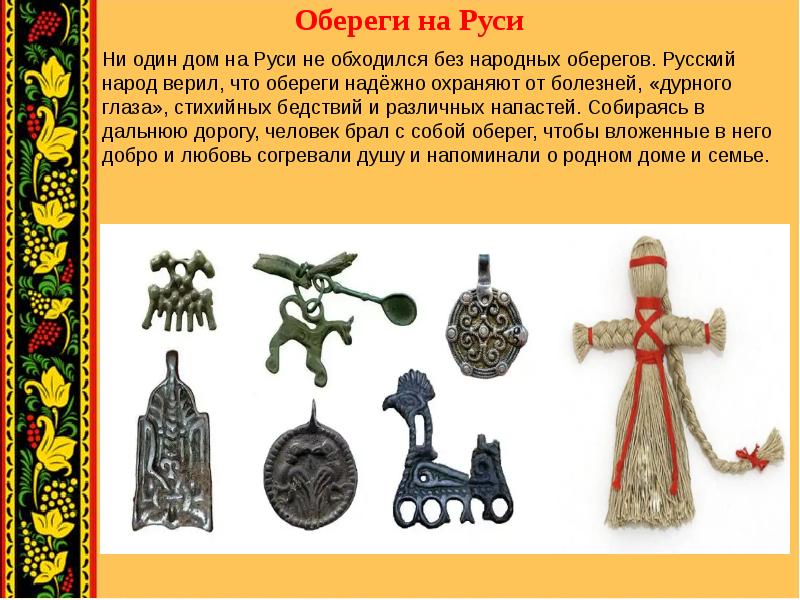 Обереги на Руси

Ни один дом на Руси не обходился без народных оберегов. Русский народ верил, что обереги надёжно охраняют от болезней, «дурного глаза», стихийных бедствий и различных напастей. Собираясь в дальнюю дорогу, человек брал с собой оберег, чтобы вложенные в него добро и любовь согревали душу и напоминали о родном доме и семье.